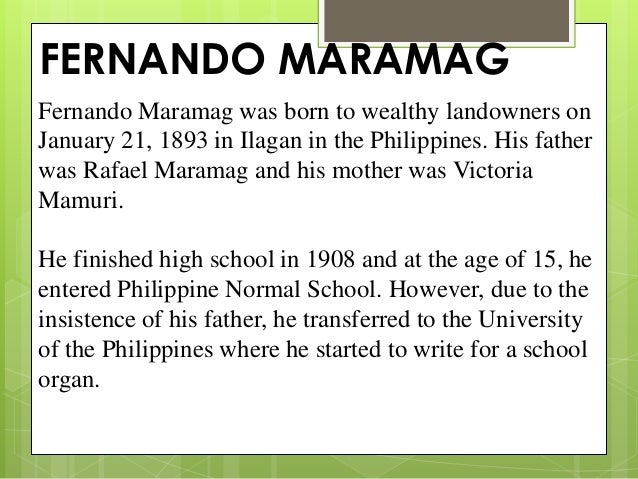 FERNANDO MARAMAG

Fernando Maramag was born to wealthy landowners on January 21, 1893 in Ilagan in the Philippines. His father was Rafael Maramag and his mother was Victoria Mamuri.

He finished high school in 1908 and at the age of 15, he entered Philippine Normal School. However, due to the insistence of his father, he transferred to the University of the Philippines where he started to write for a school organ.